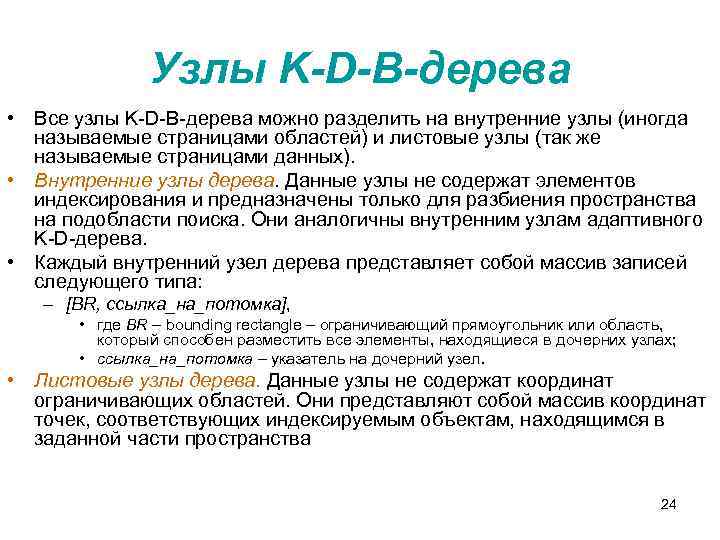 Узлы K-D-B-дерева

• Все узлы K-D-B-дерева можно разделить на внутренние узлы (иногда называемые страницами областей) и листовые узлы (так же называемые страницами данных).

• Внутренние узлы дерева. Данные узлы не содержат элементов индексирования и предназначены только для разбиения пространства на подобласти поиска. Они аналогичны внутренним узлам адаптивного K-D-дерева.

• Каждый внутренний узел дерева представляет собой массив записей следующего типа:

– [BR, ссылка_на_потомка],

• где BR – bounding rectangle – ограничивающий прямоугольник или область, который способен разместить все элементы, находящиеся в дочерних узлах;

• ссылка_на_потомка – указатель на дочерний узел.

• Листовые узлы дерева. Данные узлы не содержат координат ограничивающих областей. Они представляют собой массив координат точек, соответствующих индексируемым объектам, находящимся в заданной части пространства

24